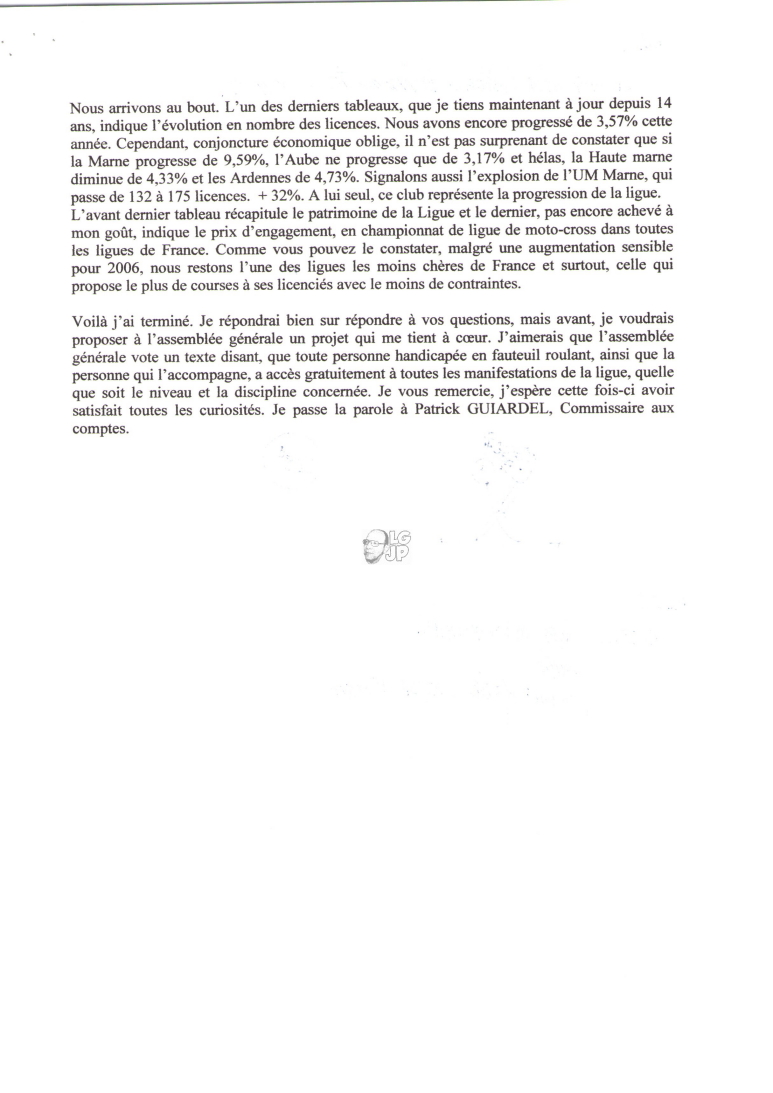 Nous arrivons au bout. L'un des derniers tableaux, que je tiens maintenant à jour depuis 14 ans, indique l'évolution en nombre des licences. Nous avons encore progressé de 3,57% cette année. Cependant, conjoncture économique oblige, il n'est pas surprenant de constater que si la Marne progresse de 9,59%, l'Aube ne progresse que de 3,17% et hélas, la Haute marne diminue de 4,33% et les Ardennes de 4,73%. Signalons aussi l'explosion de l'UM Marne, qui passe de 132 à 175 licences. + 32%. A lui seul, ce club représente la progression de la ligue.
L'avant dernier tableau récapitule le patrimoine de la Ligue et le dernier, pas encore achevé à mon goût, indique le prix d'engagement, en championnat de ligue de moto-cross dans toutes les ligues de France. Comme vous pouvez le constater, malgré une augmentation sensible pour 2006, nous restons l'une des ligues les moins chères de France et surtout, celle qui propose le plus de courses à ses licenciés avec le moins de contraintes.

Voilà j'ai terminé. Je répondrai bien sur répondre à vos questions, mais avant, je voudrais proposer à l'assemblée générale un projet qui me tient à cœur. J'aimerais que l'assemblée générale vote un texte disant, que toute personne handicapée en fauteuil roulant, ainsi que la personne qui l'accompagne, a accès gratuitement à toutes les manifestations de la ligue, quelle que soit le niveau et la discipline concernée. Je vous remercie, j'espère cette fois-ci avoir satisfait toutes les curiosités. Je passe la parole à Patrick GUIARDEL, Commissaire aux comptes.

LG JP